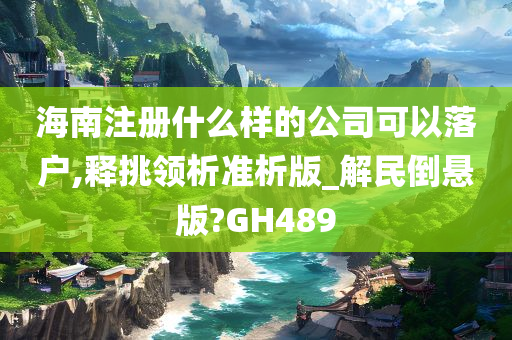 海南注册什么样的公司可以落户,释挑领析准析版_解民倒悬版?GH489